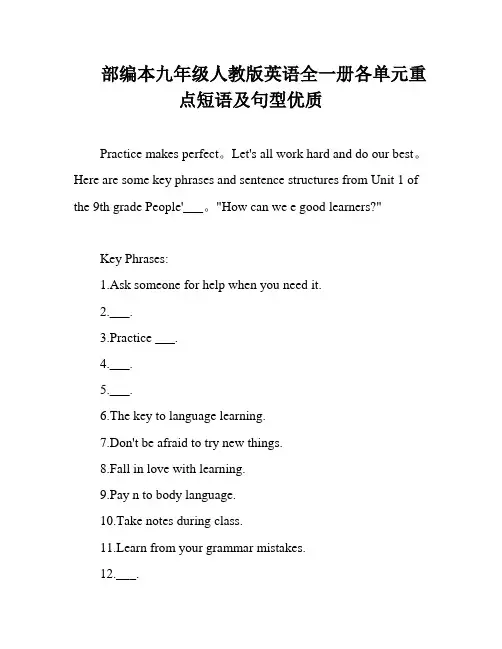 部编本九年级人教版英语全一册各单元重点短语及句型优质

Practice makes perfect。Let's all work hard and do our best。Here are some key phrases and sentence structures from Unit 1 of the 9th grade People'___。"How can we e good learners?"

Key Phrases:

1.Ask someone for help when you need it.

2.___.

3.Practice ___.

4.___.

5.___.

6.The key to language learning.

7.Don't be afraid to try new things.

8.Fall in love with learning.

9.Pay n to body language.

10.Take notes during class.

11.Learn from your grammar mistakes.

12.___.